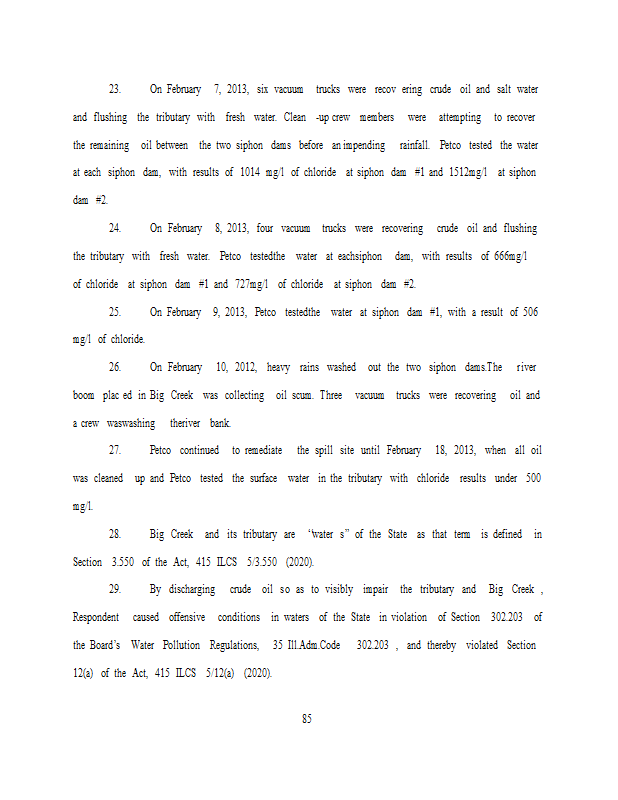 23. On February 7, 2013, six vacuum trucks were recov ering crude oil and salt water and flushing the tributary with fresh water. Clean -up crew members were attempting to recover the remaining oil between the two siphon dams before an impending rainfall. Petco tested the water at each siphon dam, with results of 1014 mg/l of chloride at siphon dam #1 and 1512mg/l at siphon dam #2.

24. On February 8, 2013, four vacuum trucks were recovering crude oil and flushing the tributary with fresh water. Petco testedthe water at eachsiphon dam, with results of 666mg/l of chloride at siphon dam #1 and 727mg/l of chloride at siphon dam #2.

25. On February 9, 2013, Petco testedthe water at siphon dam #1, with a result of 506 mg/l of chloride.

26. On February 10, 2012, heavy rains washed out the two siphon dams.The river boom plac ed in Big Creek was collecting oil scum. Three vacuum trucks were recovering oil and a crew waswashing theriver bank.

27. Petco continued to remediate the spill site until February 18, 2013, when all oil was cleaned up and Petco tested the surface water in the tributary with chloride results under 500 mg/l.

28. Big Creek and its tributary are "water s" of the State as that term is defined in Section 3.550 of the Act, 415 ILCS 5/3.550 (2020).

29. By discharging crude oil so as to visibly impair the tributary and Big Creek , Respondent caused offensive conditions in waters of the State in violation of Section 302.203 of the Board's Water Pollution Regulations, 35 Ill.Adm.Code 302.203 , and thereby violated Section 12(a) of the Act, 415 ILCS 5/12(a) (2020).

85